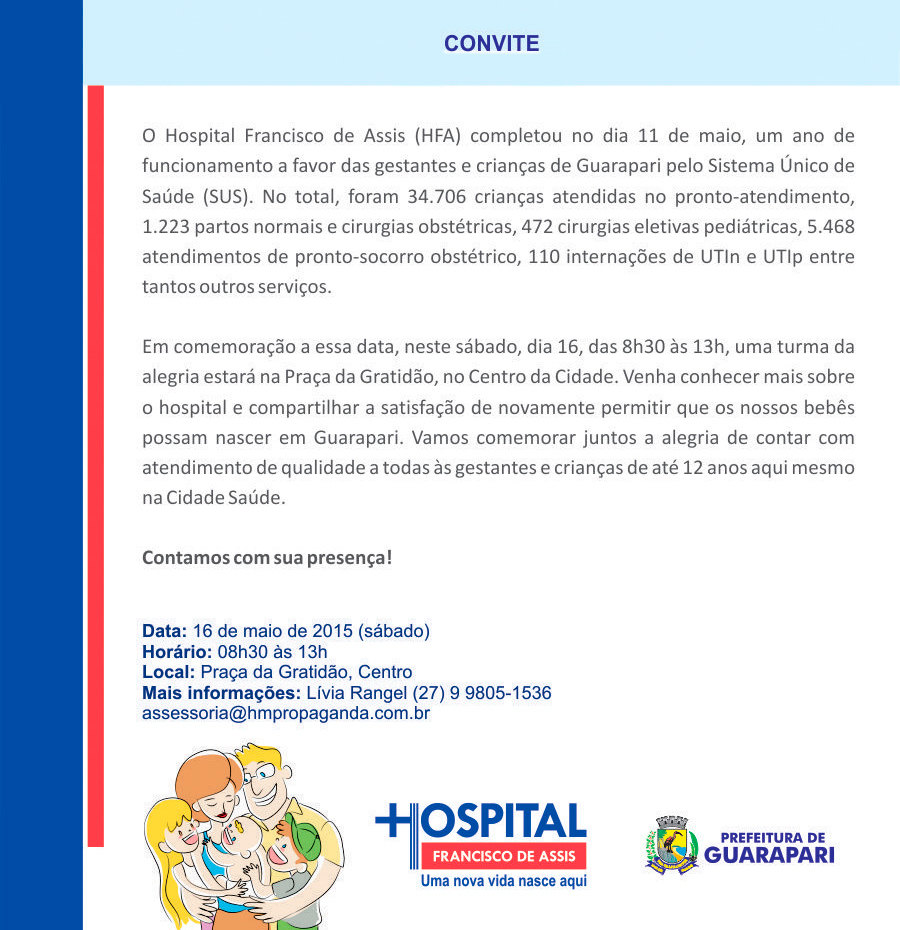 CONVITE

O Hospital Francisco de Assis (HFA) completou no dia 11 de maio, um ano de funcionamento a favor das gestantes e crianças de Guarapari pelo Sistema Único de Saúde (SUS). No total, foram 34.706 crianças atendidas no pronto-atendimento, 1.223 partos normais e cirurgias obstétricas, 472 cirurgias eletivas pediátricas, 5.468 atendimentos de pronto-socorro obstétrico, 110 internações de UTIn e UTIp entre tantos outros serviços.

Em comemoração a essa data, neste sábado, dia 16, das 8h30 às 13h, uma turma da alegria estará na Praça da Gratidão, no Centro da Cidade. Venha conhecer mais sobre o hospital e compartilhar a satisfação de novamente permitir que os nossos bebês possam nascer em Guarapari. Vamos comemorar juntos a alegria de contar com atendimento de qualidade a todas às gestantes e crianças de até 12 anos aqui mesmo na Cidade Saúde.

Contamos com sua presença!

Data: 16 de maio de 2015 (sábado)
Horário: 08h30 às 13h
Local: Praça da Gratidão, Centro
Mais informações: Lívia Rangel (27) 9 9805-1536
assessoria@hmpropaganda.com.br

HOSPITAL
FRANCISCO DE ASSIS
Uma nova vida nasce aqui

PREFEITURA DE
GUARAPARI